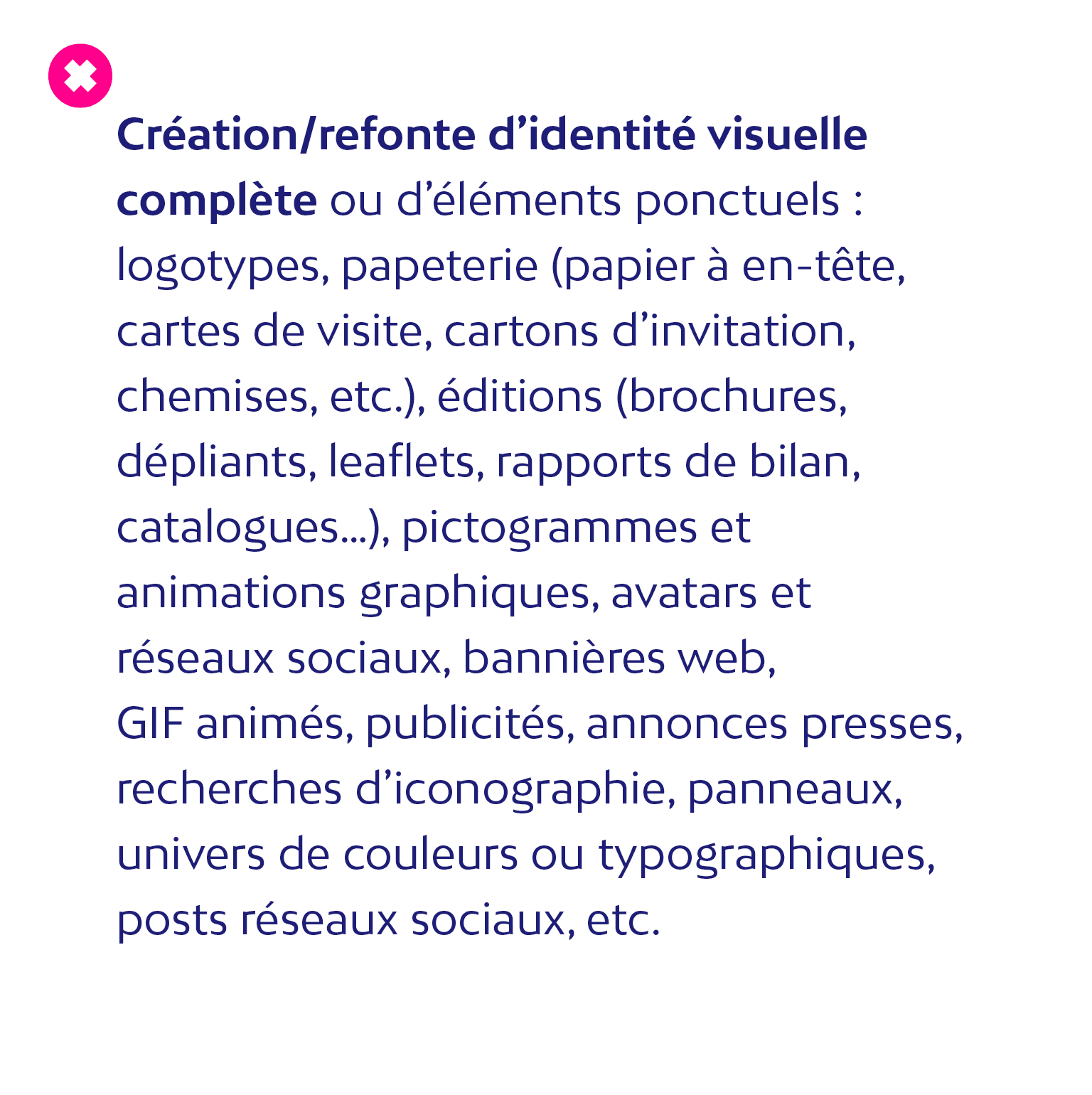 Création/refonte d’identité visuelle complète ou d’éléments ponctuels : logotypes, papeterie (papier à en-tête, cartes de visite, cartons d’invitation, chemises, etc.), éditions (brochures, dépliants, leaflets, rapports de bilan, catalogues…), pictogrammes et animations graphiques, avatars et réseaux sociaux, bannières web, GIF animés, publicités, annonces presses, recherches d’iconographie, panneaux, univers de couleurs ou typographiques, posts réseaux sociaux, etc.